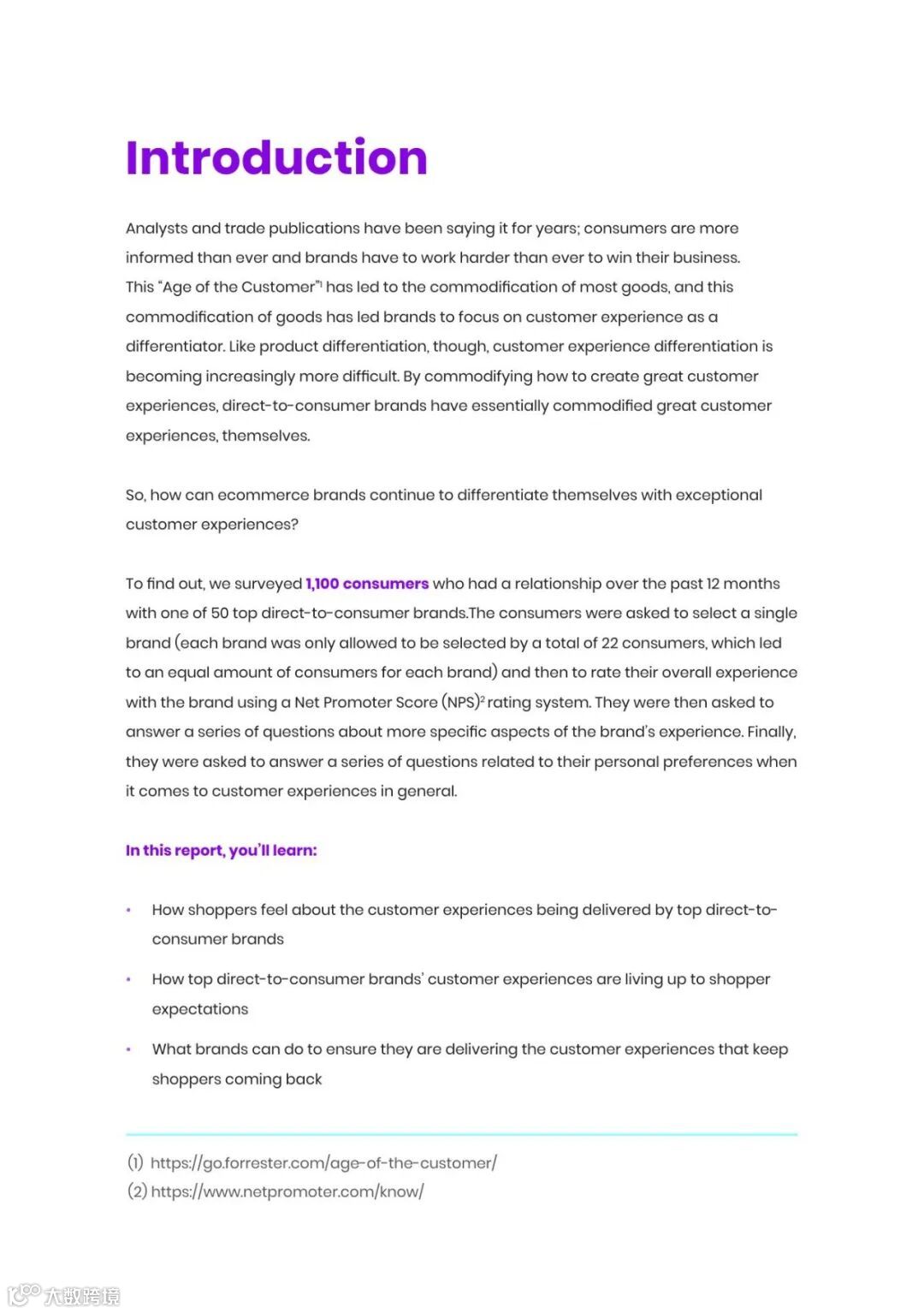 Introduction

Analysts and trade publications have been saying it for years; consumers are more informed than ever and brands have to work harder than ever to win their business. This "Age of the Customer"$^1$ has led to the commodification of most goods, and this commodification of goods has led brands to focus on customer experience as a differentiator. Like product differentiation, though, customer experience differentiation is becoming increasingly more difficult. By commodifying how to create great customer experiences, direct-to-consumer brands have essentially commodified great customer experiences, themselves.

So, how can ecommerce brands continue to differentiate themselves with exceptional customer experiences?

To find out, we surveyed 1,100 consumers who had a relationship over the past 12 months with one of 50 top direct-to-consumer brands.The consumers were asked to select a single brand (each brand was only allowed to be selected by a total of 22 consumers, which led to an equal amount of consumers for each brand) and then to rate their overall experience with the brand using a Net Promoter Score (NPS)$^2$ rating system. They were then asked to answer a series of questions about more specific aspects of the brand's experience. Finally, they were asked to answer a series of questions related to their personal preferences when it comes to customer experiences in general.

In this report, you'll learn:

• How shoppers feel about the customer experiences being delivered by top direct-to-consumer brands

• How top direct-to-consumer brands' customer experiences are living up to shopper expectations

• What brands can do to ensure they are delivering the customer experiences that keep shoppers coming back

(1) https://go.forrester.com/age-of-the-customer/
(2) https://www.netpromoter.com/know/

大数跨境